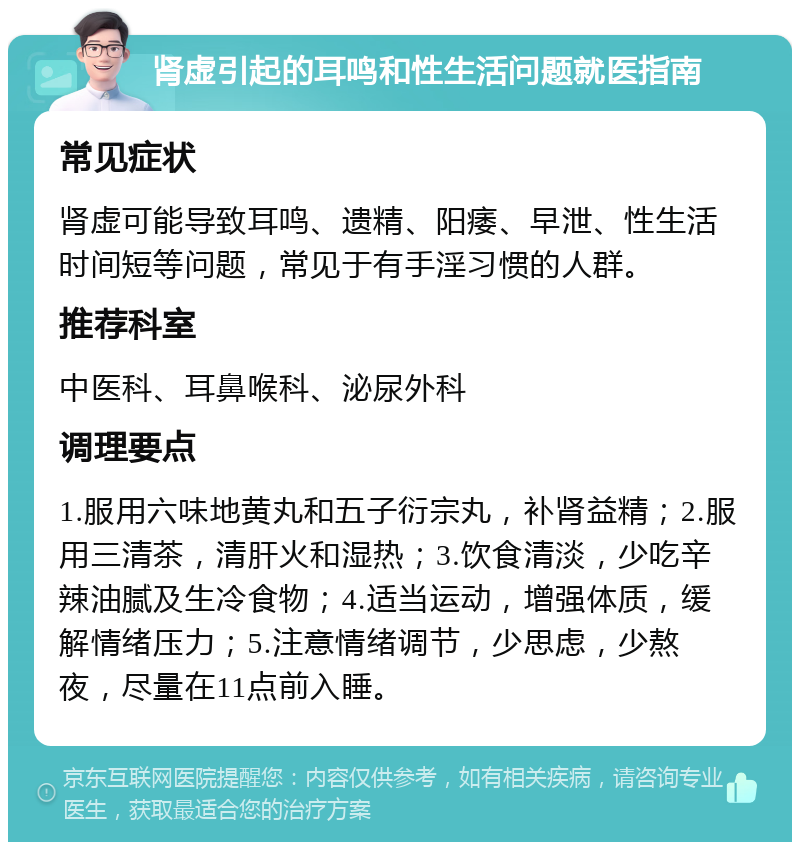 肾虚引起的耳鸣和性生活问题就医指南

常见症状

肾虚可能导致耳鸣、遗精、阳痿、早泄、性生活时间短等问题，常见于有手淫习惯的人群。

推荐科室

中医科、耳鼻喉科、泌尿外科

调理要点

1.服用六味地黄丸和五子衍宗丸，补肾益精；2.服用三清茶，清肝火和湿热；3.饮食清淡，少吃辛辣油腻及生冷食物；4.适当运动，增强体质，缓解情绪压力；5.注意情绪调节，少思虑，少熬夜，尽量在11点前入睡。

京东互联网医院提醒您：内容仅供参考，如有相关疾病，请咨询专业医生，获取最适合您的治疗方案